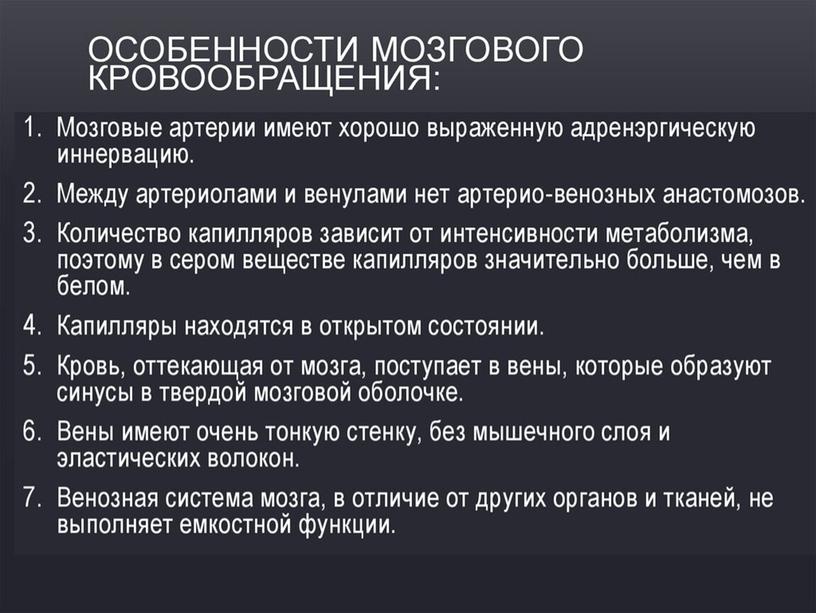 ОСОБЕННОСТИ МОЗГОВОГО КРОВООБРАЩЕНИЯ:

1. Мозговые артерии имеют хорошо выраженную адренэргическую иннервацию.
2. Между артериолами и венулами нет артерио-венозных анастомозов.
3. Количество капилляров зависит от интенсивности метаболизма, поэтому в сером веществе капилляров значительно больше, чем в белом.
4. Капилляры находятся в открытом состоянии.
5. Кровь, оттекающая от мозга, поступает в вены, которые образуют синусы в твердой мозговой оболочке.
6. Вены имеют очень тонкую стенку, без мышечного слоя и эластических волокон.
7. Венозная система мозга, в отличие от других органов и тканей, не выполняет емкостной функции.